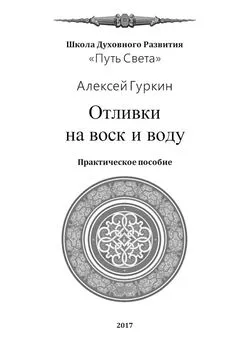 Школа Духовного Развития
«Путь Света»

Алексей Гуркин

Отливки
на воск и воду

Практическое пособие

2017